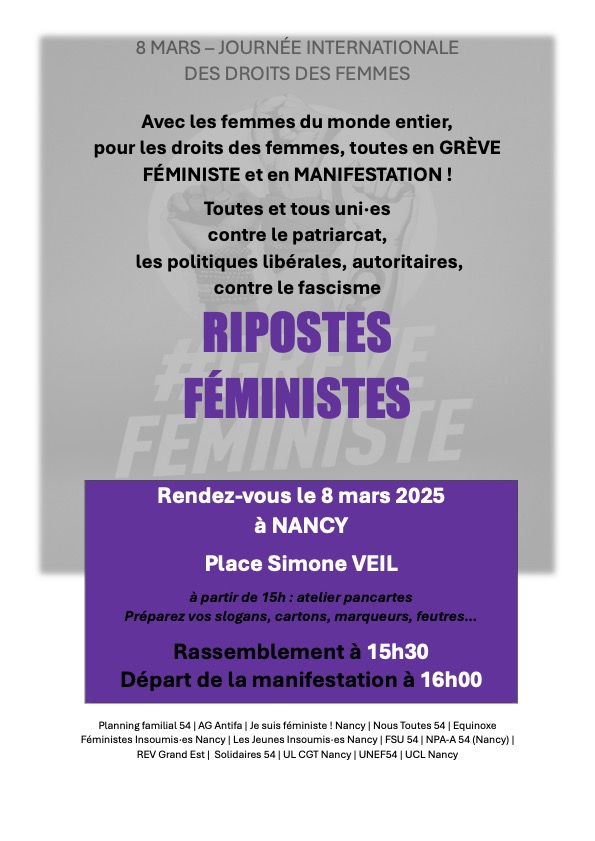 8 MARS – JOURNÉE INTERNATIONALE DES DROITS DES FEMMES

Avec les femmes du monde entier, pour les droits des femmes, toutes en GRÈVE FÉMINISTE et en MANIFESTATION !

Toutes et tous uni·es contre le patriarcat, les politiques libérales, autoritaires, contre le fascisme

RIPOSTES FÉMINISTES

#GRÈVE FÉMINISTE

Rendez-vous le 8 mars 2025 à NANCY

Place Simone VEIL

à partir de 15h : atelier pancartes
Préparez vos slogans, cartons, marqueurs, feutres...

Rassemblement à 15h30
Départ de la manifestation à 16h00

Planning familial 54 | AG Antifa | Je suis féministe ! Nancy | Nous Toutes 54 | Equinoxe Féministes Insoumis·es Nancy | Les Jeunes Insoumis·es Nancy | FSU 54 | NPA-A 54 (Nancy) | REV Grand Est | Solidaires 54 | UL CGT Nancy | UNEF54 | UCL Nancy